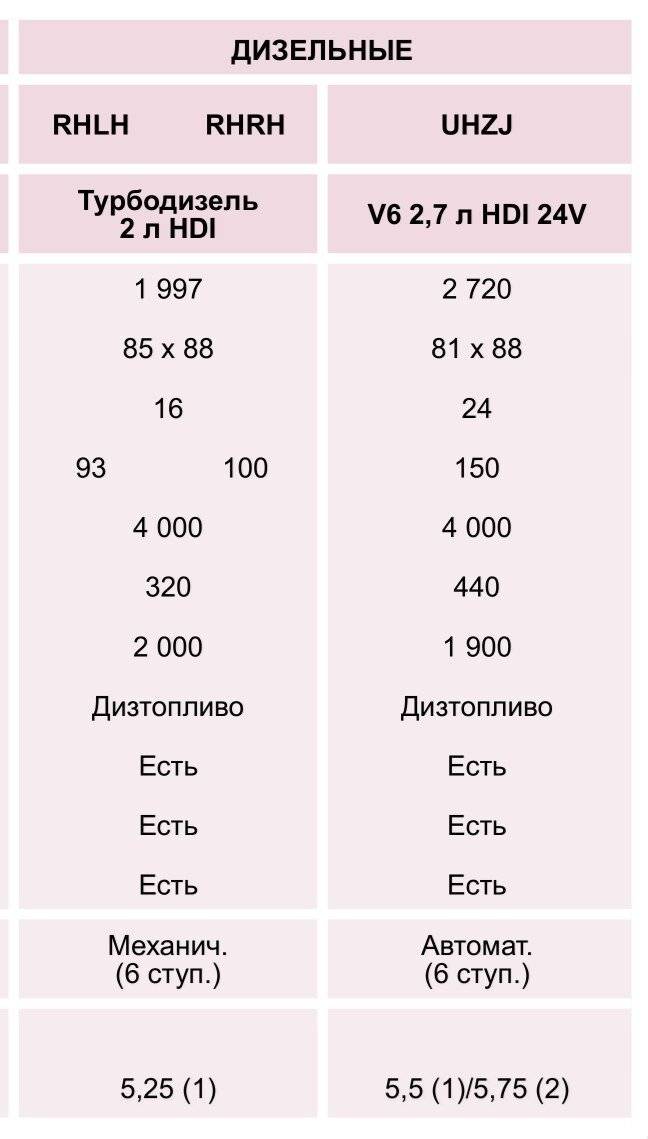 | ДИЗЕЛЬНЫЕ | |
|---|---|
| RHLH RHRH | UHZJ |
| Турбодизель 2 л HDI | V6 2,7 л HDI 24V |
| 1 997 | 2 720 |
| 85 x 88 | 81 x 88 |
| 16 | 24 |
| 93 100 | 150 |
| 4 000 | 4 000 |
| 320 | 440 |
| 2 000 | 1 900 |
| Дизтопливо | Дизтопливо |
| Есть | Есть |
| Есть | Есть |
| Есть | Есть |
| Механич. (6 ступ.) | Автомат. (6 ступ.) |
| 5,25 (1) | 5,5 (1)/5,75 (2) |